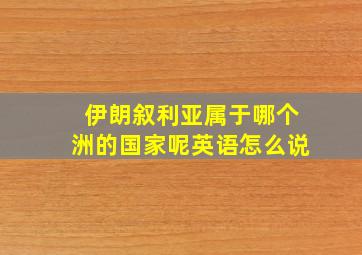 伊朗叙利亚属于哪个洲的国家呢英语怎么说